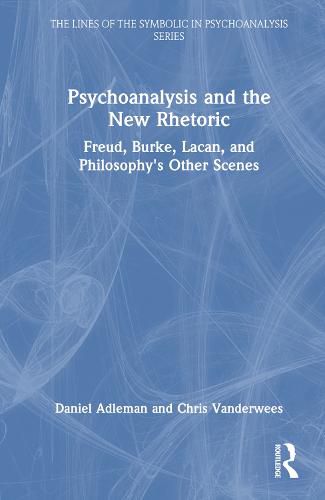 THE LINES OF THE SYMBOLIC IN PSYCHOANALYSIS SERIES

Psychoanalysis and the New Rhetoric

Freud, Burke, Lacan, and Philosophy's Other Scenes

Daniel Adleman and Chris Vanderwees

ROUTLEDGE